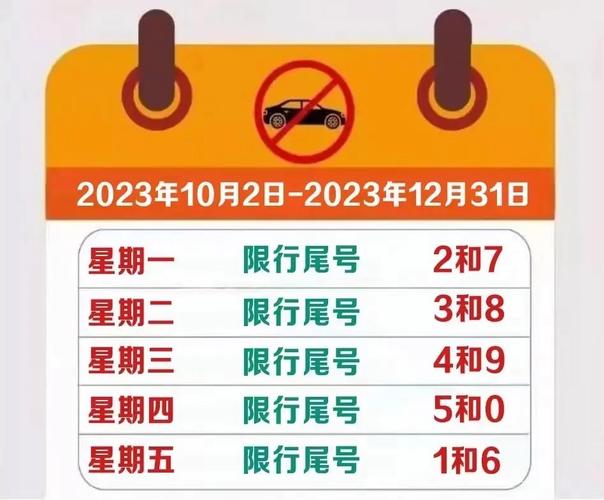 2023年10月2日-2023年12月31日

| 星期一 | 限行尾号 | 2和7 |
|---|---|---|
| 星期二 | 限行尾号 | 3和8 |
| 星期三 | 限行尾号 | 4和9 |
| 星期四 | 限行尾号 | 5和0 |
| 星期五 | 限行尾号 | 1和6 |